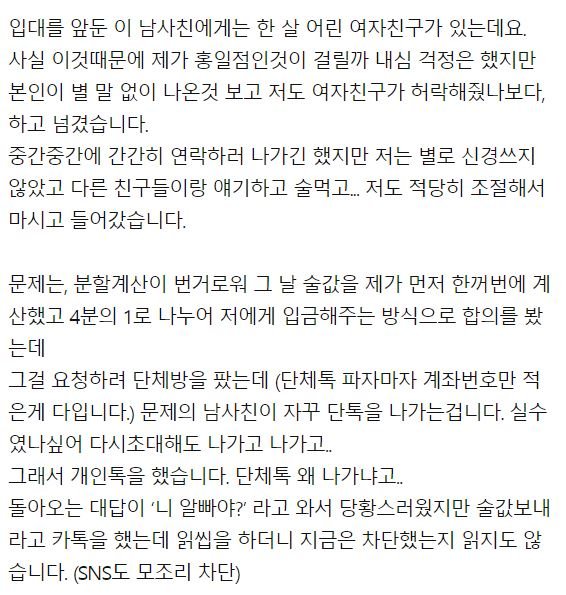 입대를 앞둔 이 남사친에게는 한 살 어린 여자친구가 있는데요.
사실 이것때문에 제가 홍일점인것이 걸릴까 내심 걱정은 했지만 본인이 별 말 없이 나온것 보고 저도 여자친구가 허락해줬나보다, 하고 넘겼습니다.
중간중간에 간간히 연락하러 나가긴 했지만 저는 별로 신경쓰지 않았고 다른 친구들이랑 얘기하고 술먹고... 저도 적당히 조절해서 마시고 들어갔습니다.

문제는, 분할계산이 번거로워 그 날 술값을 제가 먼저 한꺼번에 계산했고 4분의 1로 나누어 저에게 입금해주는 방식으로 합의를 봤는데
그걸 요청하려 단체방을 팠는데 (단체톡 파자마자 계좌번호만 적은게 다입니다.) 문제의 남사친이 자꾸 단톡을 나가는겁니다. 실수였나싶어 다시초대해도 나가고 나가고..
그래서 개인톡을 했습니다. 단체톡 왜 나가냐고..
돌아오는 대답이 '니 알빠야?' 라고 와서 당황스러웠지만 술값보내라고 카톡을 했는데 읽씹을 하더니 지금은 차단했는지 읽지도 않습니다. (SNS도 모조리 차단)